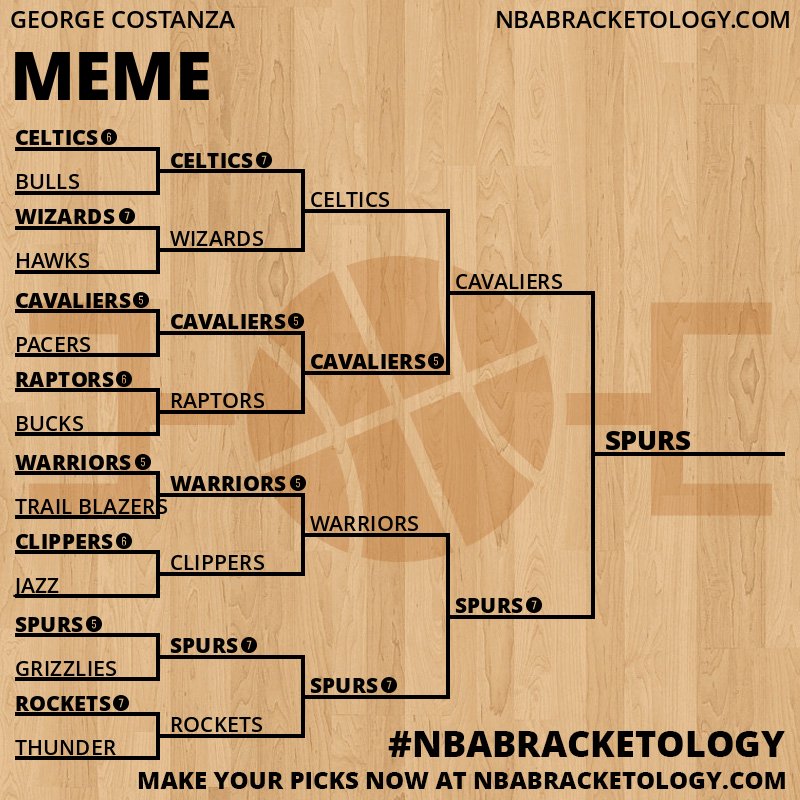 GEORGE COSTANZA

NBABRACKETOLOGY.COM

MEME

CELTICS 6
BULLS
WIZARDS 7
HAWKS
CAVALIERS 5
PACERS
RAPTORS 6
BUCKS
WARRIORS 5
TRAIL BLAZERS
CLIPPERS 6
JAZZ
SPURS 5
GRIZZLIES
ROCKETS 7
THUNDER

CELTICS 7
WIZARDS
CAVALIERS 5
RAPTORS
WARRIORS 5
CLIPPERS
SPURS 7
ROCKETS

CELTICS
CAVALIERS 5
WARRIORS
SPURS 7

CAVALIERS
SPURS 7

SPURS

#NBABRACKETOLOGY
MAKE YOUR PICKS NOW AT NBABRACKETOLOGY.COM